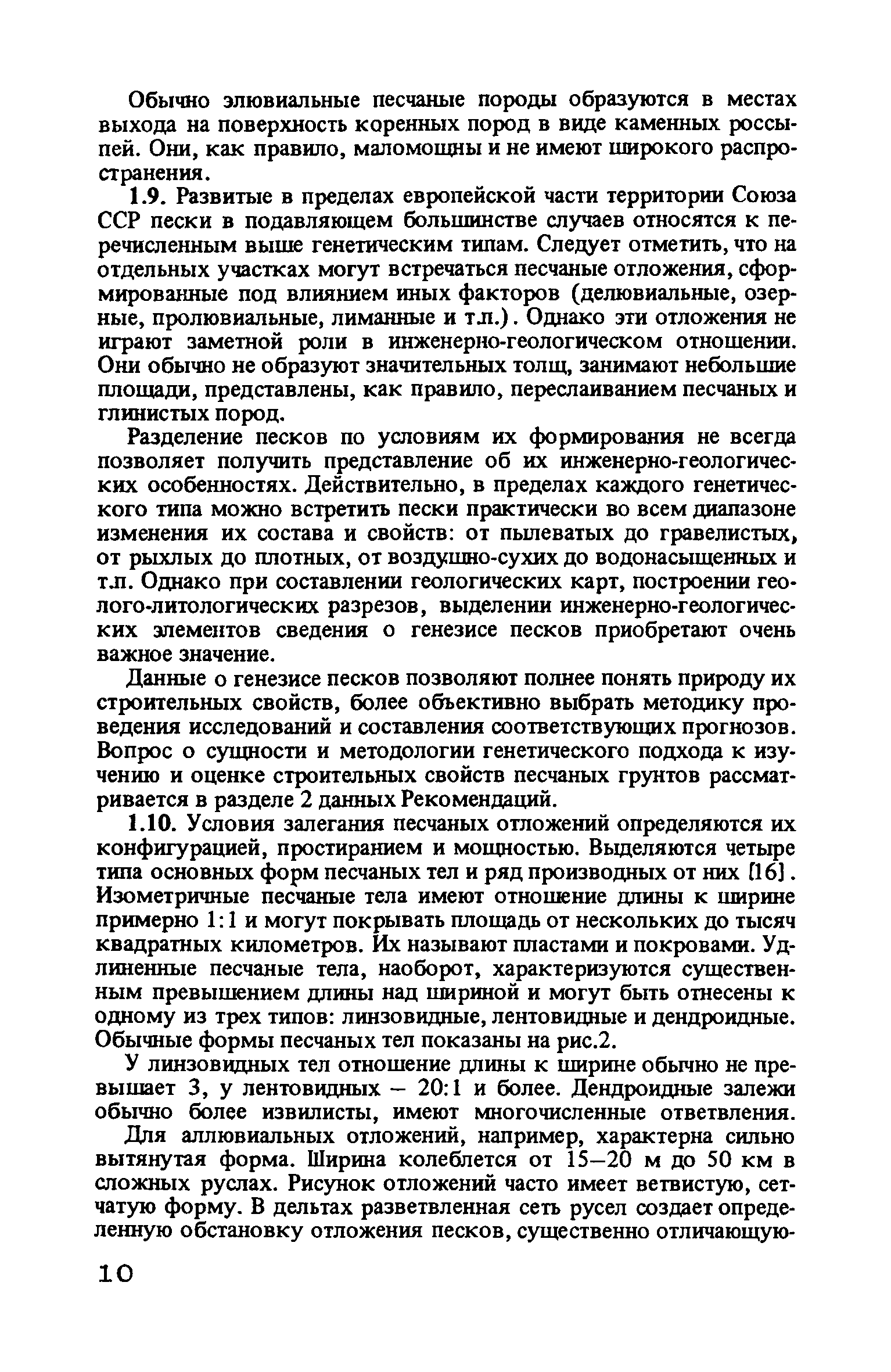 Обычно элювиальные песчаные породы образуются в местах выхода на поверхность коренных пород в виде каменных россыпей. Они, как правило, маломощны и не имеют широкого распространения.

1.9. Развитые в пределах европейской части территории Союза ССР пески в подавляющем большинстве случаев относятся к перечисленным выше генетическим типам. Следует отметить, что на отдельных участках могут встречаться песчаные отложения, сформированные под влиянием иных факторов (делювиальные, озерные, пролювиальные, лиманные и т.п.). Однако эти отложения не играют заметной роли в инженерно-геологическом отношении. Они обычно не образуют значительных толщ, занимают небольшие площади, представлены, как правило, переслаиванием песчаных и глинистых пород.

Разделение песков по условиям их формирования не всегда позволяет получить представление об их инженерно-геологических особенностях. Действительно, в пределах каждого генетического типа можно встретить пески практически во всем диапазоне изменения их состава и свойств: от пылеватых до гравелистых, от рыхлых до плотных, от воздушно-сухих до водонасыщенных и т.п. Однако при составлении геологических карт, построении геолого-литологических разрезов, выделении инженерно-геологических элементов сведения о генезисе песков приобретают очень важное значение.

Данные о генезисе песков позволяют полнее понять природу их строительных свойств, более объективно выбрать методику проведения исследований и составления соответствующих прогнозов. Вопрос о сущности и методологии генетического подхода к изучению и оценке строительных свойств песчаных грунтов рассматривается в разделе 2 данных Рекомендаций.

1.10. Условия залегания песчаных отложений определяются их конфигурацией, простиранием и мощностью. Выделяются четыре типа основных форм песчаных тел и ряд производных от них [16]. Изометричные песчаные тела имеют отношение длины к ширине примерно 1:1 и могут покрывать площадь от нескольких до тысяч квадратных километров. Их называют пластами и покровами. Удлиненные песчаные тела, наоборот, характеризуются существенным превышением длины над шириной и могут быть отнесены к одному из трех типов: линзовидные, лентовидные и дендроидные. Обычные формы песчаных тел показаны на рис.2.

У линзовидных тел отношение длины к ширине обычно не превышает 3, у лентовидных – 20:1 и более. Дендроидные залежи обычно более извилисты, имеют многочисленные ответвления.

Для аллювиальных отложений, например, характерна сильно вытянутая форма. Ширина колеблется от 15–20 м до 50 км в сложных руслах. Рисунок отложений часто имеет ветвистую, сетчатую форму. В дельтах разветвленная сеть русел создает определенную обстановку отложения песков, существенно отличающую-

10